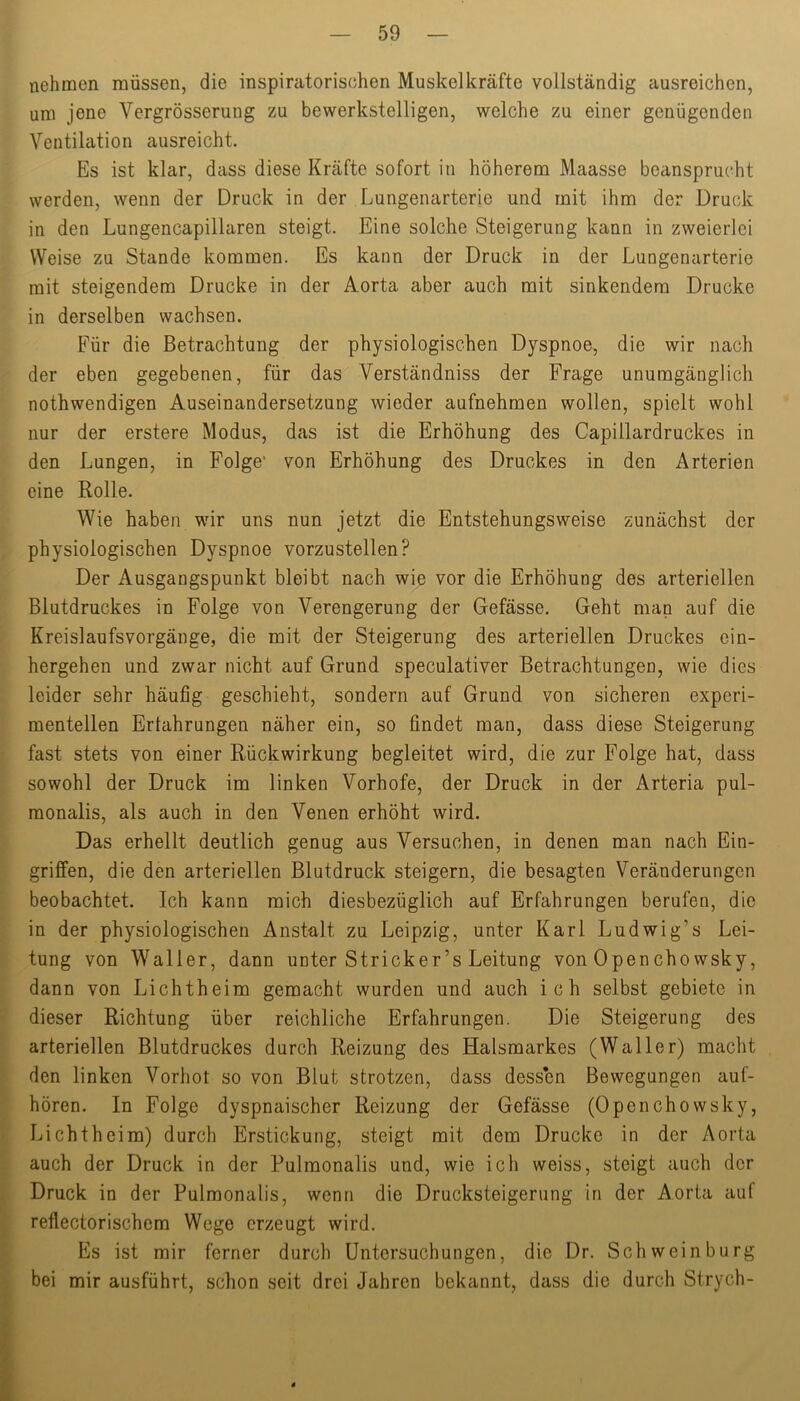 — 59 —

nehmen müssen, die inspiratorischen Muskelkräfte vollständig ausreichen, um jene Vergrösserung zu bewerkstelligen, welche zu einer genügenden Ventilation ausreicht.

Es ist klar, dass diese Kräfte sofort in höherem Maasse beansprucht werden, wenn der Druck in der Lungenarterie und mit ihm der Druck in den Lungencapillaren steigt. Eine solche Steigerung kann in zweierlei Weise zu Stande kommen. Es kann der Druck in der Lungenarterie mit steigendem Drucke in der Aorta aber auch mit sinkendem Drucke in derselben wachsen.

Für die Betrachtung der physiologischen Dyspnoe, die wir nach der eben gegebenen, für das Verständniss der Frage unumgänglich nothwendigen Auseinandersetzung wieder aufnehmen wollen, spielt wohl nur der erstere Modus, das ist die Erhöhung des Capillardruckes in den Lungen, in Folge von Erhöhung des Druckes in den Arterien eine Rolle.

Wie haben wir uns nun jetzt die Entstehungsweise zunächst der physiologischen Dyspnoe vorzustellen?

Der Ausgangspunkt bleibt nach wie vor die Erhöhung des arteriellen Blutdruckes in Folge von Verengerung der Gefässe. Geht man auf die Kreislaufsvorgänge, die mit der Steigerung des arteriellen Druckes einhergehen und zwar nicht auf Grund speculativer Betrachtungen, wie dies leider sehr häufig geschieht, sondern auf Grund von sicheren experimentellen Erfahrungen näher ein, so findet man, dass diese Steigerung fast stets von einer Rückwirkung begleitet wird, die zur Folge hat, dass sowohl der Druck im linken Vorhofe, der Druck in der Arteria pulmonalis, als auch in den Venen erhöht wird.

Das erhellt deutlich genug aus Versuchen, in denen man nach Eingriffen, die den arteriellen Blutdruck steigern, die besagten Veränderungen beobachtet. Ich kann mich diesbezüglich auf Erfahrungen berufen, die in der physiologischen Anstalt zu Leipzig, unter Karl Ludwig's Leitung von Waller, dann unter Stricker's Leitung von Openchowsky, dann von Lichtheim gemacht wurden und auch ich selbst gebiete in dieser Richtung über reichliche Erfahrungen. Die Steigerung des arteriellen Blutdruckes durch Reizung des Halsmarkes (Waller) macht den linken Vorhof so von Blut strotzen, dass dessen Bewegungen aufhören. In Folge dyspnaischer Reizung der Gefässe (Openchowsky, Lichtheim) durch Erstickung, steigt mit dem Drucke in der Aorta auch der Druck in der Pulmonalis und, wie ich weiss, steigt auch der Druck in der Pulmonalis, wenn die Drucksteigerung in der Aorta auf reflectorischem Wege erzeugt wird.

Es ist mir ferner durch Untersuchungen, die Dr. Schweinburg bei mir ausführt, schon seit drei Jahren bekannt, dass die durch Strych-